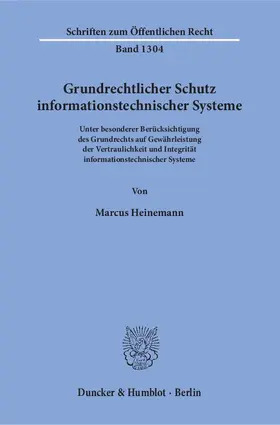 Schriften zum Öffentlichen Recht

Band 1304

Grundrechtlicher Schutz informationstechnischer Systeme

Unter besonderer Berücksichtigung des Grundrechts auf Gewährleistung der Vertraulichkeit und Integrität informationstechnischer Systeme

Von

Marcus Heinemann

Duncker & Humblot · Berlin